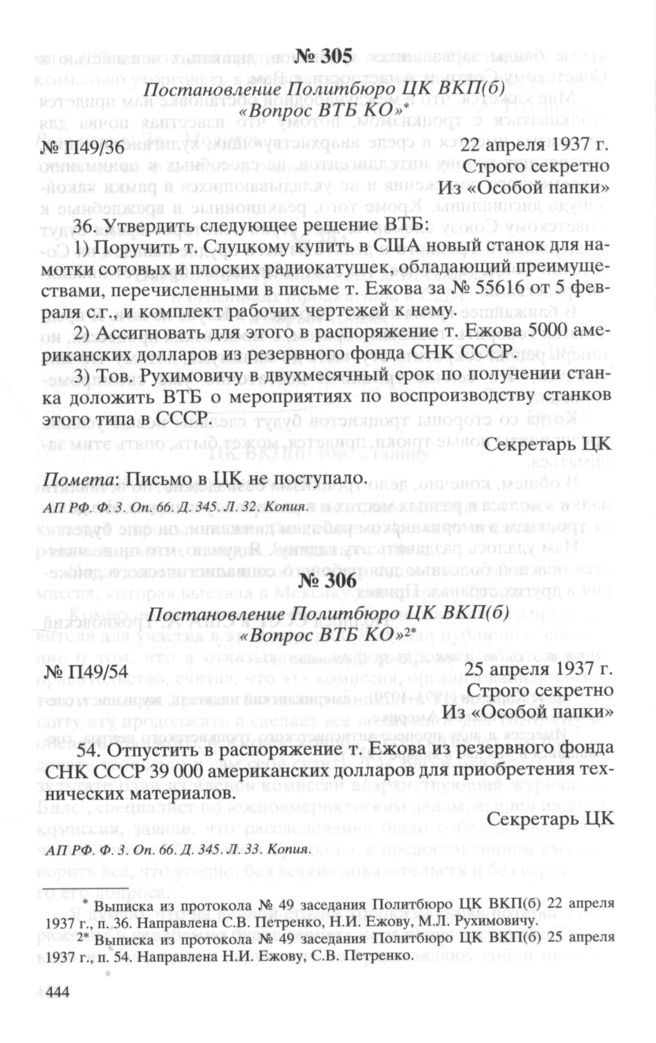 № 305

Постановление Политбюро ЦК ВКП(б)
«Вопрос ВТБ КО»*

№ П49/36

22 апреля 1937 г.
Строго секретно
Из «Особой папки»

36. Утвердить следующее решение ВТБ:

1) Поручить т. Слуцкому купить в США новый станок для намотки сотовых и плоских радиокатушек, обладающий преимуществами, перечисленными в письме т. Ежова за № 55616 от 5 февраля с.г., и комплект рабочих чертежей к нему.

2) Ассигновать для этого в распоряжение т. Ежова 5000 американских долларов из резервного фонда СНК СССР.

3) Тов. Рухимовичу в двухмесячный срок по получении станка доложить ВТБ о мероприятиях по воспроизводству станков этого типа в СССР.

Секретарь ЦК

Помета: Письмо в ЦК не поступало.

АП РФ. Ф. 3. Оп. 66. Д. 345. Л. 32. Копия.

№ 306

Постановление Политбюро ЦК ВКП(б)
«Вопрос ВТБ КО»2*

№ П49/54

25 апреля 1937 г.
Строго секретно
Из «Особой папки»

54. Отпустить в распоряжение т. Ежова из резервного фонда СНК СССР 39 000 американских долларов для приобретения технических материалов.

Секретарь ЦК

АП РФ. Ф. 3. Оп. 66. Д. 345. Л. 33. Копия.

* Выписка из протокола № 49 заседания Политбюро ЦК ВКП(б) 22 апреля 1937 г., п. 36. Направлена С.В. Петренко, Н.И. Ежову, М.Л. Рухимовичу.

2* Выписка из протокола № 49 заседания Политбюро ЦК ВКП(б) 25 апреля 1937 г., п. 54. Направлена Н.И. Ежову, С.В. Петренко.

444